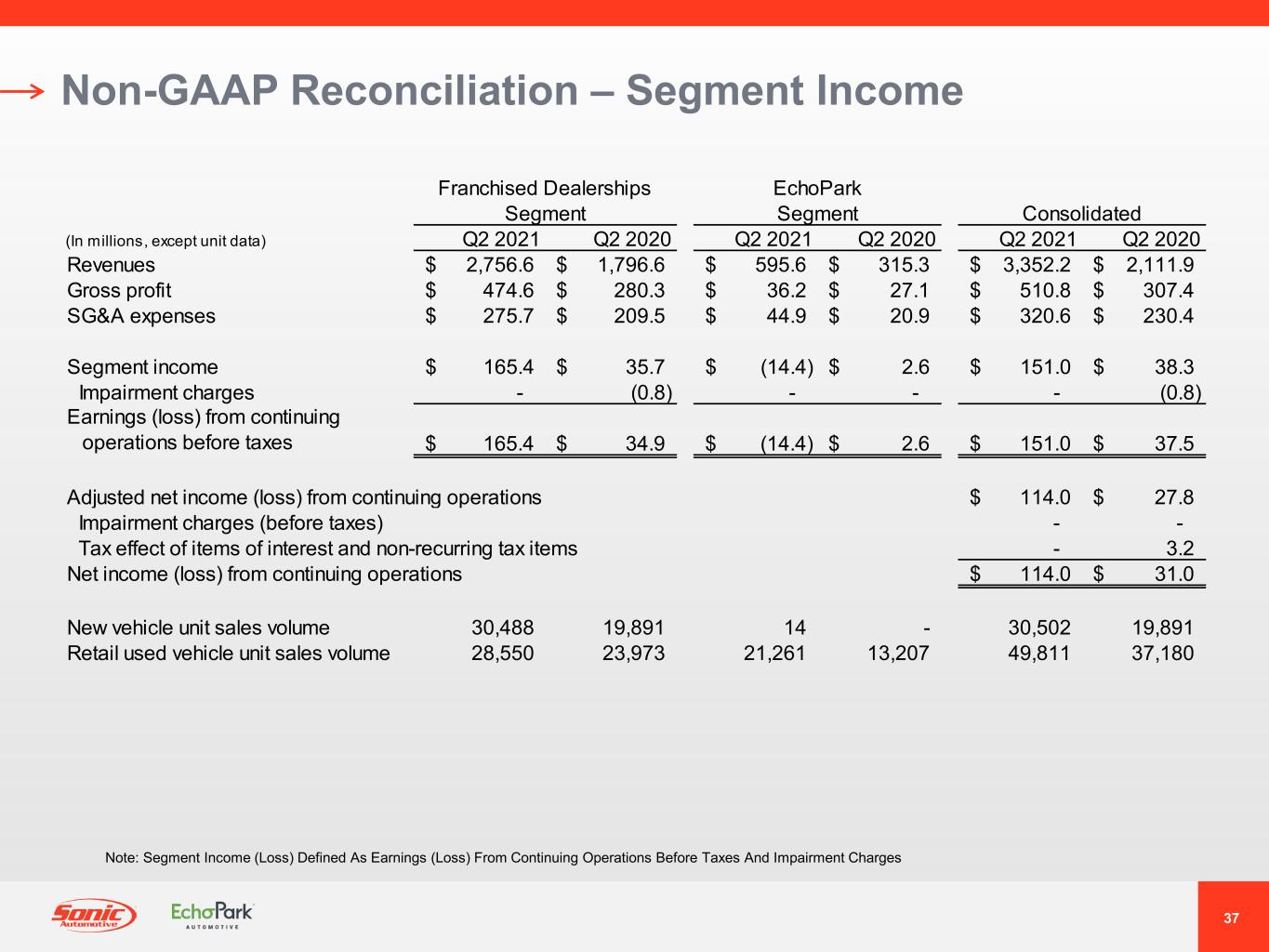 Non-GAAP Reconciliation – Segment Income

| | Franchised Dealerships Segment | | EchoPark Segment | | Consolidated | |
|---|---|---|---|---|---|---|
| (In millions, except unit data) | Q2 2021 | Q2 2020 | Q2 2021 | Q2 2020 | Q2 2021 | Q2 2020 |
| Revenues | $ 2,756.6 | $ 1,796.6 | $ 595.6 | $ 315.3 | $ 3,352.2 | $ 2,111.9 |
| Gross profit | $ 474.6 | $ 280.3 | $ 36.2 | $ 27.1 | $ 510.8 | $ 307.4 |
| SG&A expenses | $ 275.7 | $ 209.5 | $ 44.9 | $ 20.9 | $ 320.6 | $ 230.4 |
| Segment income | $ 165.4 | $ 35.7 | $ (14.4) | $ 2.6 | $ 151.0 | $ 38.3 |
| Impairment charges | - | (0.8) | - | - | - | (0.8) |
| Earnings (loss) from continuing operations before taxes | $ 165.4 | $ 34.9 | $ (14.4) | $ 2.6 | $ 151.0 | $ 37.5 |
| Adjusted net income (loss) from continuing operations | | | | | $ 114.0 | $ 27.8 |
| Impairment charges (before taxes) | | | | | - | - |
| Tax effect of items of interest and non-recurring tax items | | | | | - | 3.2 |
| Net income (loss) from continuing operations | | | | | $ 114.0 | $ 31.0 |
| New vehicle unit sales volume | 30,488 | 19,891 | 14 | - | 30,502 | 19,891 |
| Retail used vehicle unit sales volume | 28,550 | 23,973 | 21,261 | 13,207 | 49,811 | 37,180 |

Note: Segment Income (Loss) Defined As Earnings (Loss) From Continuing Operations Before Taxes And Impairment Charges

Sonic Automotive
EchoPark AUTOMOTIVE

37